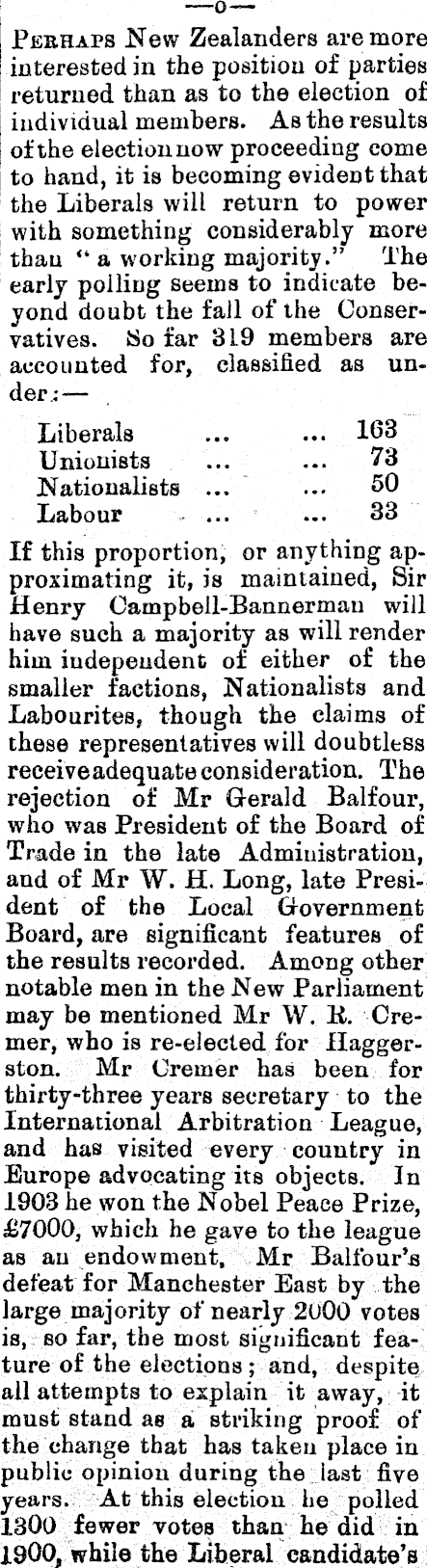 —o—

Perhaps New Zealanders are more interested in the position of parties returned than as to the election of individual members. As the results of the election now proceeding come to hand, it is becoming evident that the Liberals will return to power with something considerably more than "a working majority." The early polling seems to indicate beyond doubt the fall of the Conservatives. So far 319 members are accounted for, classified as under:—

Liberals ... ... 163
Unionists ... ... 73
Nationalists ... ... 50
Labour ... ... 33

If this proportion, or anything approximating it, is maintained, Sir Henry Campbell-Bannerman will have such a majority as will render him independent of either of the smaller factions, Nationalists and Labourites, though the claims of these representatives will doubtless receive adequate consideration. The rejection of Mr Gerald Balfour, who was President of the Board of Trade in the late Administration, and of Mr W. H. Long, late President of the Local Government Board, are significant features of the results recorded. Among other notable men in the New Parliament may be mentioned Mr W. R. Cremer, who is re-elected for Haggerston. Mr Cremer has been for thirty-three years secretary to the International Arbitration League, and has visited every country in Europe advocating its objects. In 1903 he won the Nobel Peace Prize, £7000, which he gave to the league as an endowment, Mr Balfour's defeat for Manchester East by the large majority of nearly 2000 votes is, so far, the most significant feature of the elections; and, despite all attempts to explain it away, it must stand as a striking proof of the change that has taken place in public opinion during the last five years. At this election he polled 1300 fewer votes than he did in 1900, while the Liberal candidate's